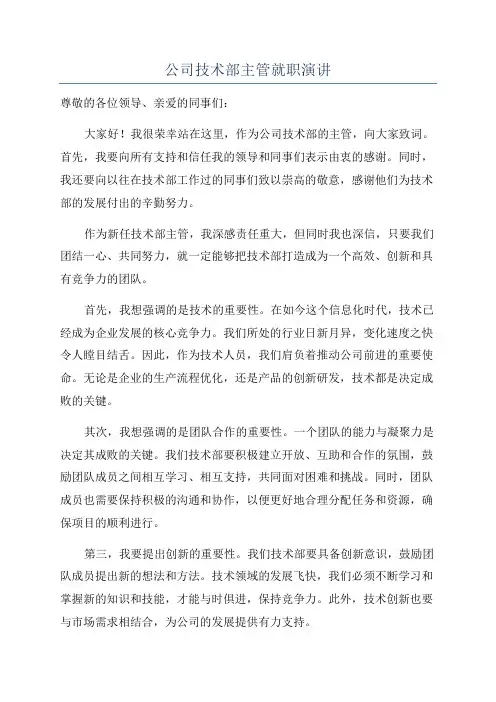 公司技术部主管就职演讲

尊敬的各位领导、亲爱的同事们：

大家好！我很荣幸站在这里，作为公司技术部的主管，向大家致词。首先，我要向所有支持和信任我的领导和同事们表示由衷的感谢。同时，我还要向以往在技术部工作过的同事们致以崇高的敬意，感谢他们为技术部的发展付出的辛勤努力。

作为新任技术部主管，我深感责任重大，但同时我也深信，只要我们团结一心、共同努力，就一定能够把技术部打造成为一个高效、创新和具有竞争力的团队。

首先，我想强调的是技术的重要性。在如今这个信息化时代，技术已经成为企业发展的核心竞争力。我们所处的行业日新月异，变化速度之快令人瞠目结舌。因此，作为技术人员，我们肩负着推动公司前进的重要使命。无论是企业的生产流程优化，还是产品的创新研发，技术都是决定成败的关键。

其次，我想强调的是团队合作的重要性。一个团队的能力与凝聚力是决定其成败的关键。我们技术部要积极建立开放、互助和合作的氛围，鼓励团队成员之间相互学习、相互支持，共同面对困难和挑战。同时，团队成员也需要保持积极的沟通和协作，以便更好地合理分配任务和资源，确保项目的顺利进行。

第三，我要提出创新的重要性。我们技术部要具备创新意识，鼓励团队成员提出新的想法和方法。技术领域的发展飞快，我们必须不断学习和掌握新的知识和技能，才能与时俱进，保持竞争力。此外，技术创新也要与市场需求相结合，为公司的发展提供有力支持。